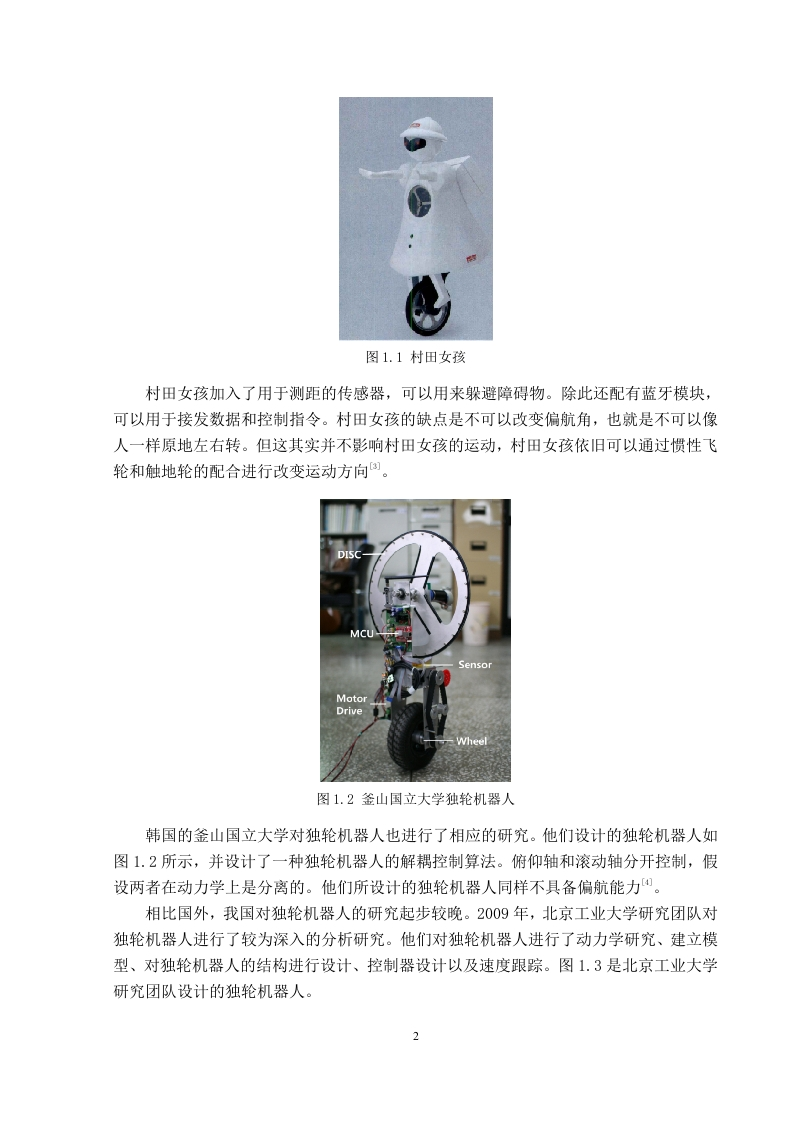 图 1.1 村田女孩

村田女孩加入了用于测距的传感器，可以用来躲避障碍物。除此还配有蓝牙模块，可以用于接发数据和控制指令。村田女孩的缺点是不可以改变偏航角，也就是不可以像人一样原地左右转。但这其实并不影响村田女孩的运动，村田女孩依旧可以通过惯性飞轮和触地轮的配合进行改变运动方向$^{[3]}$。

DISC

MCU

Sensor

Motor Drive

Wheel

图 1.2 釜山国立大学独轮机器人

韩国的釜山国立大学对独轮机器人也进行了相应的研究。他们设计的独轮机器人如图 1.2 所示，并设计了一种独轮机器人的解耦控制算法。俯仰轴和滚动轴分开控制，假设两者在动力学上是分离的。他们所设计的独轮机器人同样不具备偏航能力$^{[4]}$。

相比国外，我国对独轮机器人的研究起步较晚。2009 年，北京工业大学研究团队对独轮机器人进行了较为深入的分析研究。他们对独轮机器人进行了动力学研究、建立模型、对独轮机器人的结构进行设计、控制器设计以及速度跟踪。图 1.3 是北京工业大学研究团队设计的独轮机器人。

2